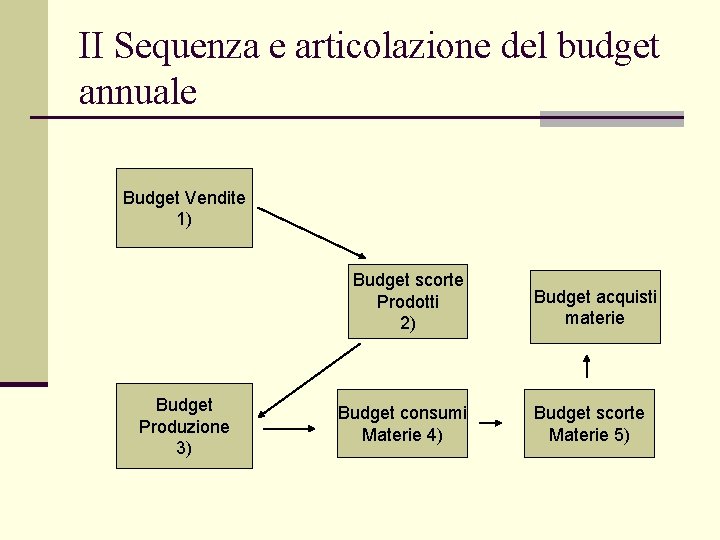 II Sequenza e articolazione del budget annuale

Budget Vendite
1)

Budget scorte
Prodotti
2)

Budget acquisti
materie

Budget
Produzione
3)

Budget consumi
Materie 4)

Budget scorte
Materie 5)